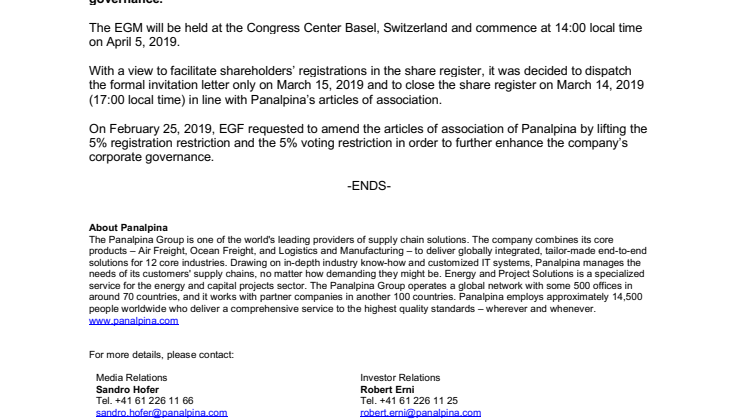 governance.

The EGM will be held at the Congress Center Basel, Switzerland and commence at 14:00 local time on April 5, 2019.

With a view to facilitate shareholders' registrations in the share register, it was decided to dispatch the formal invitation letter only on March 15, 2019 and to close the share register on March 14, 2019 (17:00 local time) in line with Panalpina's articles of association.

On February 25, 2019, EGF requested to amend the articles of association of Panalpina by lifting the 5% registration restriction and the 5% voting restriction in order to further enhance the company's corporate governance.

-ENDS-

About Panalpina
The Panalpina Group is one of the world's leading providers of supply chain solutions. The company combines its core products – Air Freight, Ocean Freight, and Logistics and Manufacturing – to deliver globally integrated, tailor-made end-to-end solutions for 12 core industries. Drawing on in-depth industry know-how and customized IT systems, Panalpina manages the needs of its customers' supply chains, no matter how demanding they might be. Energy and Project Solutions is a specialized service for the energy and capital projects sector. The Panalpina Group operates a global network with some 500 offices in around 70 countries, and it works with partner companies in another 100 countries. Panalpina employs approximately 14,500 people worldwide who deliver a comprehensive service to the highest quality standards – wherever and whenever.
www.panalpina.com

For more details, please contact:

Media Relations
Sandro Hofer
Tel. +41 61 226 11 66
sandro.hofer@panalpina.com

Investor Relations
Robert Erni
Tel. +41 61 226 11 25
robert.erni@panalpina.com